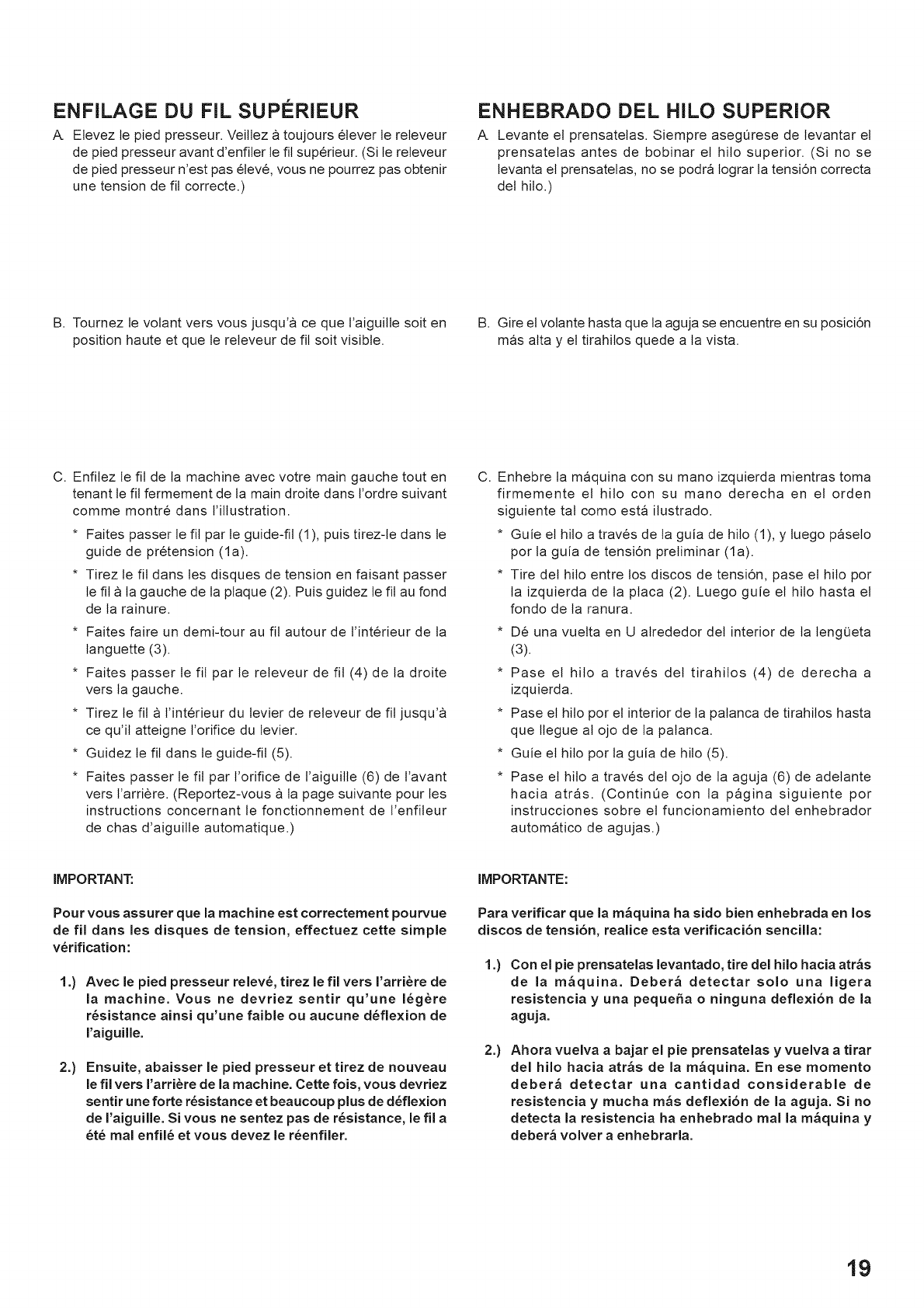 ENFILAGE DU FIL SUPÉRIEUR

A. Elevez le pied presseur. Veillez à toujours élever le releveur de pied presseur avant d'enfiler le fil supérieur. (Si le releveur de pied presseur n'est pas élevé, vous ne pourrez pas obtenir une tension de fil correcte.)

B. Tournez le volant vers vous jusqu'à ce que l'aiguille soit en position haute et que le releveur de fil soit visible.

C. Enfilez le fil de la machine avec votre main gauche tout en tenant le fil fermement de la main droite dans l'ordre suivant comme montré dans l'illustration.

* Faites passer le fil par le guide-fil (1), puis tirez-le dans le guide de prétension (1a).

* Tirez le fil dans les disques de tension en faisant passer le fil à la gauche de la plaque (2). Puis guidez le fil au fond de la rainure.

* Faites faire un demi-tour au fil autour de l'intérieur de la languette (3).

* Faites passer le fil par le releveur de fil (4) de la droite vers la gauche.

* Tirez le fil à l'intérieur du levier de releveur de fil jusqu'à ce qu'il atteigne l'orifice du levier.

* Guidez le fil dans le guide-fil (5).

* Faites passer le fil par l'orifice de l'aiguille (6) de l'avant vers l'arrière. (Reportez-vous à la page suivante pour les instructions concernant le fonctionnement de l'enfileur de chas d'aiguille automatique.)

IMPORTANT:

Pour vous assurer que la machine est correctement pourvue de fil dans les disques de tension, effectuez cette simple vérification:

1.) Avec le pied presseur relevé, tirez le fil vers l'arrière de la machine. Vous ne devriez sentir qu'une légère résistance ainsi qu'une faible ou aucune déflexion de l'aiguille.

2.) Ensuite, abaisser le pied presseur et tirez de nouveau le fil vers l'arrière de la machine. Cette fois, vous devriez sentir une forte résistance et beaucoup plus de déflexion de l'aiguille. Si vous ne sentez pas de résistance, le fil a été mal enfilé et vous devez le réenfiler.

ENHEBRADO DEL HILO SUPERIOR

A. Levante el prensatelas. Siempre asegúrese de levantar el prensatelas antes de bobinar el hilo superior. (Si no se levanta el prensatelas, no se podrá lograr la tensión correcta del hilo.)

B. Gire el volante hasta que la aguja se encuentre en su posición más alta y el tirahilos quede a la vista.

C. Enhebre la máquina con su mano izquierda mientras toma firmemente el hilo con su mano derecha en el orden siguiente tal como está ilustrado.

* Guíe el hilo a través de la guía de hilo (1), y luego páselo por la guía de tensión preliminar (1a).

* Tire del hilo entre los discos de tensión, pase el hilo por la izquierda de la placa (2). Luego guíe el hilo hasta el fondo de la ranura.

* Dé una vuelta en U alrededor del interior de la lengüeta (3).

* Pase el hilo a través del tirahilos (4) de derecha a izquierda.

* Pase el hilo por el interior de la palanca de tirahilos hasta que llegue al ojo de la palanca.

* Guíe el hilo por la guía de hilo (5).

* Pase el hilo a través del ojo de la aguja (6) de adelante hacia atrás. (Continúe con la página siguiente por instrucciones sobre el funcionamiento del enhebrador automático de agujas.)

IMPORTANTE:

Para verificar que la máquina ha sido bien enhebrada en los discos de tensión, realice esta verificación sencilla:

1.) Con el pie prensatelas levantado, tire del hilo hacia atrás de la máquina. Deberá detectar solo una ligera resistencia y una pequeña o ninguna deflexión de la aguja.

2.) Ahora vuelva a bajar el pie prensatelas y vuelva a tirar del hilo hacia atrás de la máquina. En ese momento deberá detectar una cantidad considerable de resistencia y mucha más deflexión de la aguja. Si no detecta la resistencia ha enhebrado mal la máquina y deberá volver a enhebrarla.

19